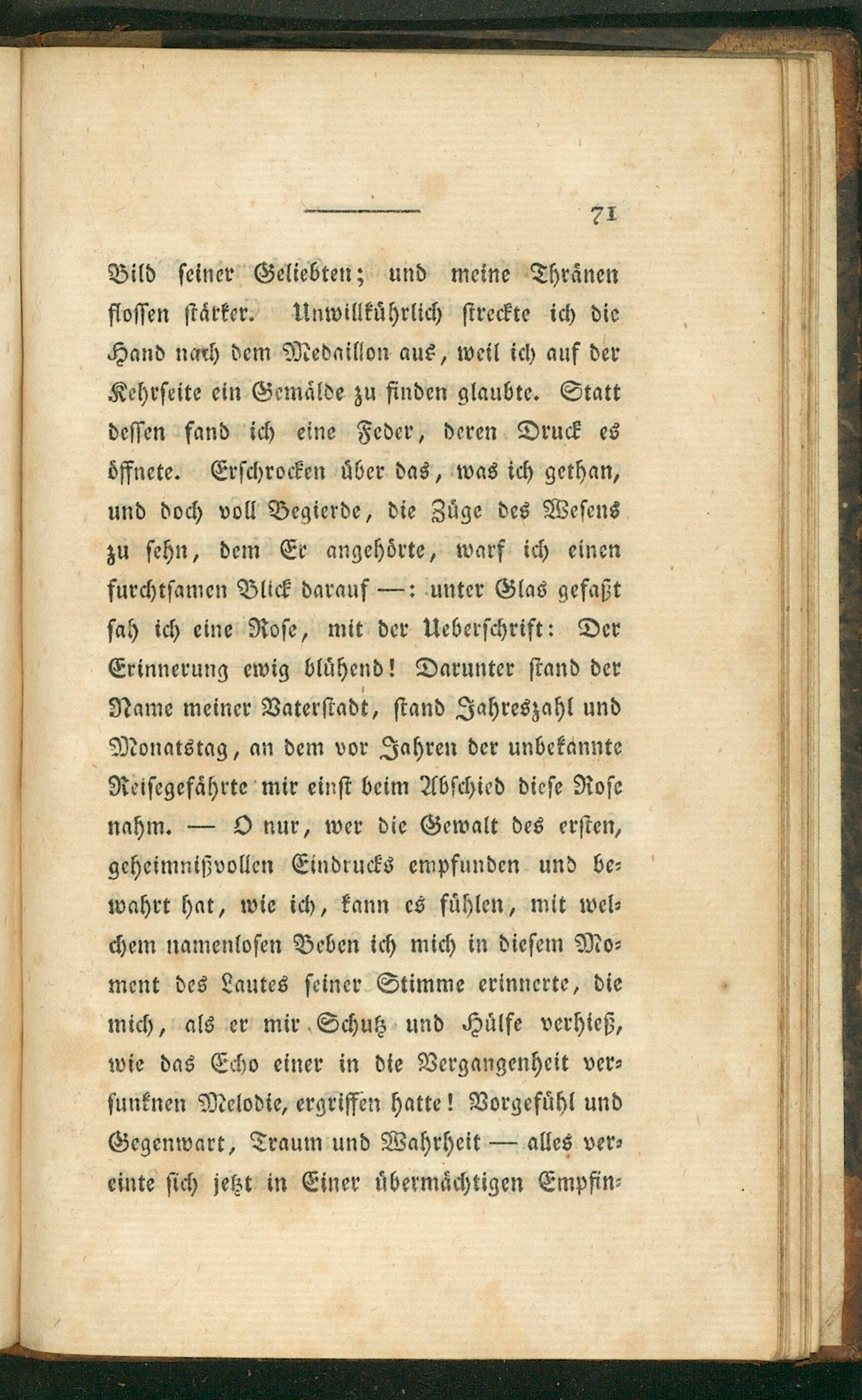 71

Bild seiner Geliebten; und meine Thränen flossen stärker. Unwillkührlich streckte ich die Hand nach dem Medaillon aus, weil ich auf der Kehrseite ein Gemälde zu finden glaubte. Statt dessen fand ich eine Feder, deren Druck es öffnete. Erschrocken über das, was ich gethan, und doch voll Begierde, die Züge des Wesens zu sehn, dem Er angehörte, warf ich einen furchtsamen Blick darauf —: unter Glas gefaßt sah ich eine Rose, mit der Ueberschrift: Der Erinnerung ewig blühend! Darunter stand der Name meiner Vaterstadt, stand Jahreszahl und Monatstag, an dem vor Jahren der unbekannte Reisegefährte mir einst beim Abschied diese Rose nahm. — O nur, wer die Gewalt des ersten, geheimnißvollen Eindrucks empfunden und bewahrt hat, wie ich, kann es fühlen, mit welchem namenlosen Beben ich mich in diesem Moment des Lautes seiner Stimme erinnerte, die mich, als er mir Schutz und Hülfe verhieß, wie das Echo einer in die Vergangenheit versunknen Melodie, ergriffen hatte! Vorgefühl und Gegenwart, Traum und Wahrheit — alles vereinte sich jetzt in Einer übermächtigen Empfin-